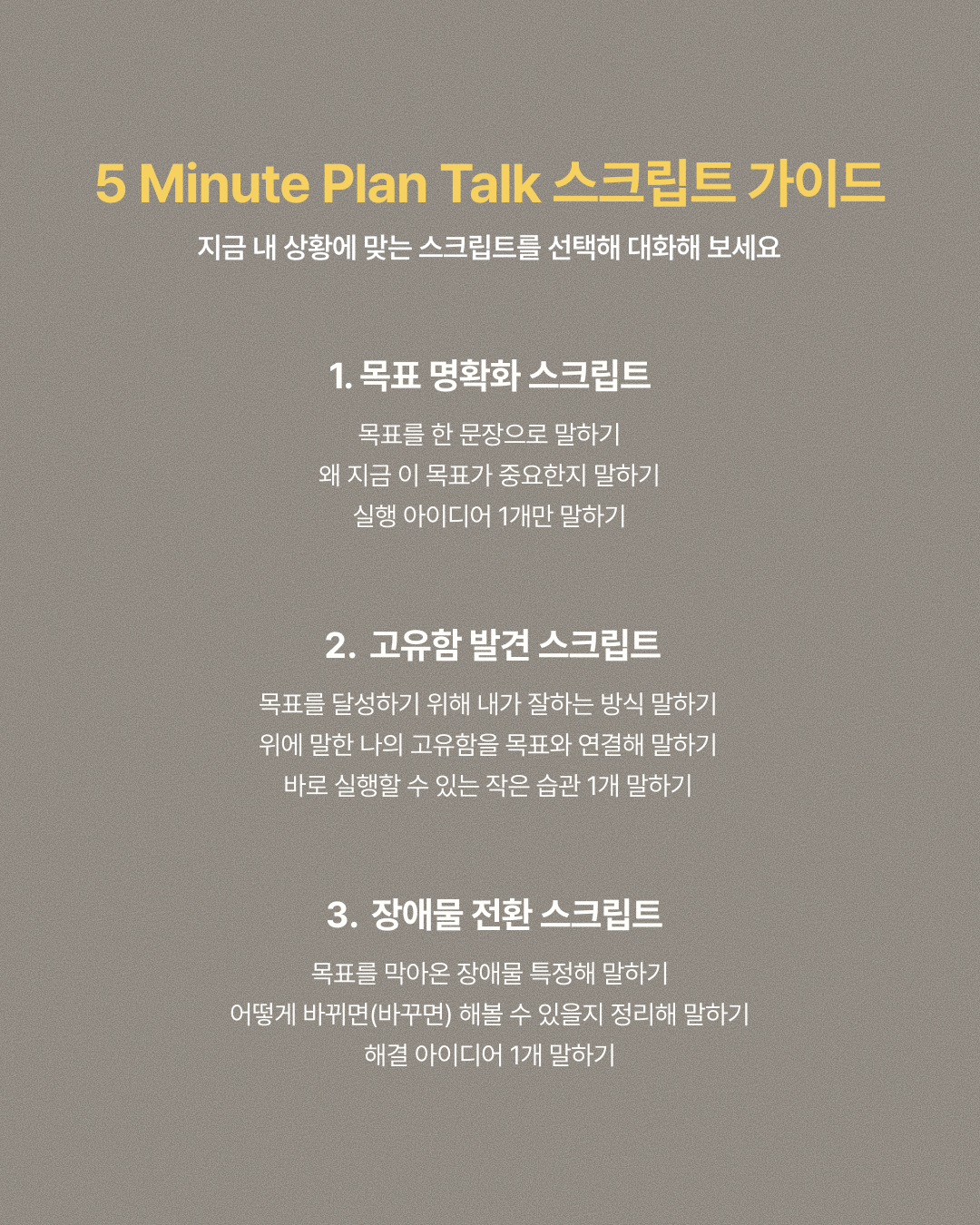 5 Minute Plan Talk 스크립트 가이드

지금 내 상황에 맞는 스크립트를 선택해 대화해 보세요

1. 목표 명확화 스크립트

목표를 한 문장으로 말하기
왜 지금 이 목표가 중요한지 말하기
실행 아이디어 1개만 말하기

2. 고유함 발견 스크립트

목표를 달성하기 위해 내가 잘하는 방식 말하기
위에 말한 나의 고유함을 목표와 연결해 말하기
바로 실행할 수 있는 작은 습관 1개 말하기

3. 장애물 전환 스크립트

목표를 막아온 장애물 특정해 말하기
어떻게 바뀌면(바꾸면) 해볼 수 있을지 정리해 말하기
해결 아이디어 1개 말하기